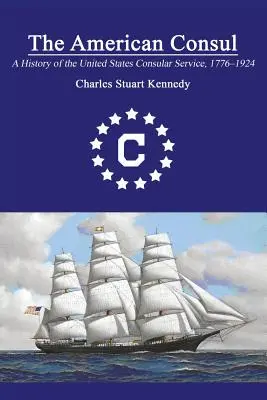 The American Consul

A History of the United States Consular Service, 1776–1924

Charles Stuart Kennedy

C